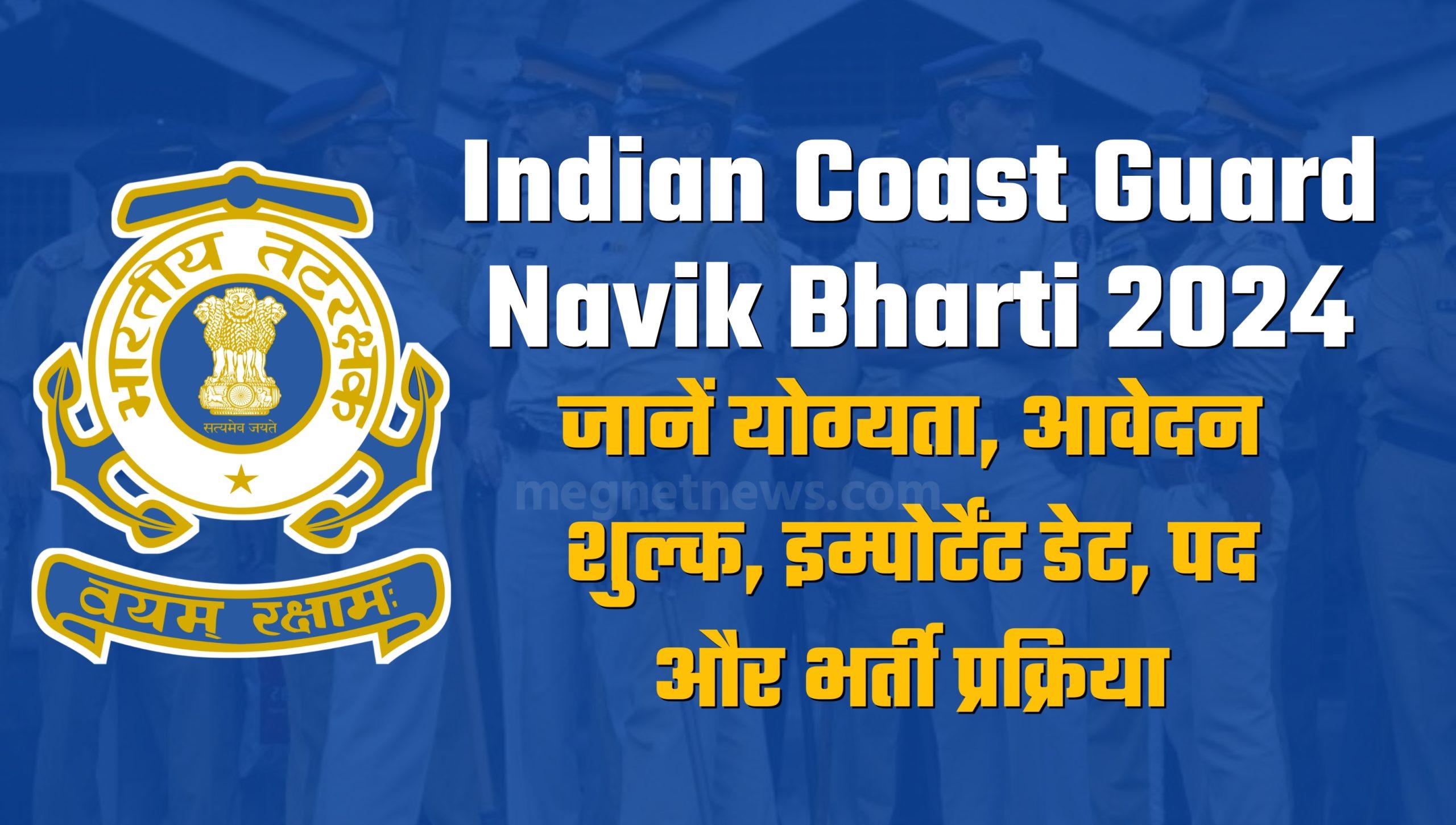 भारतीय तटरक्षक
सत्यमेव जयते
वयम् रक्षामः

Indian Coast Guard Navik Bharti 2024
जानें योग्यता, आवेदन शुल्क, इम्पोर्टेंट डेट, पद और भर्ती प्रक्रिया

megnetnews.com